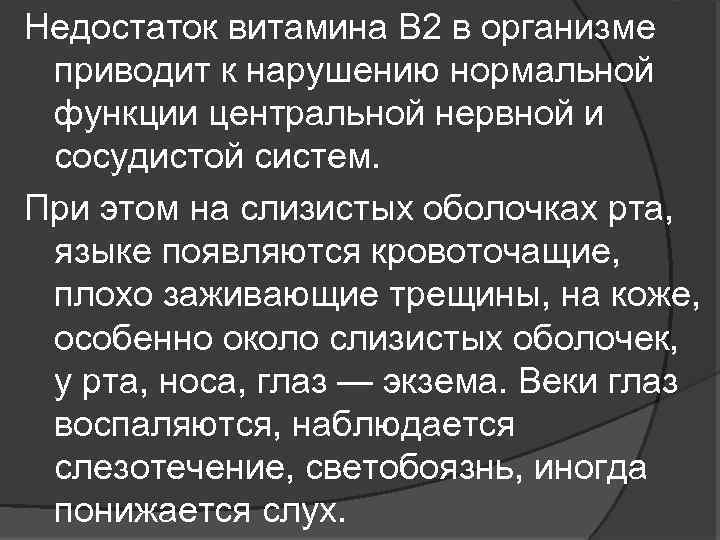 Недостаток витамина В2 в организме приводит к нарушению нормальной функции центральной нервной и сосудистой систем.

При этом на слизистых оболочках рта, языке появляются кровоточащие, плохо заживающие трещины, на коже, особенно около слизистых оболочек, у рта, носа, глаз — экзема. Веки глаз воспаляются, наблюдается слезотечение, светобоязнь, иногда понижается слух.